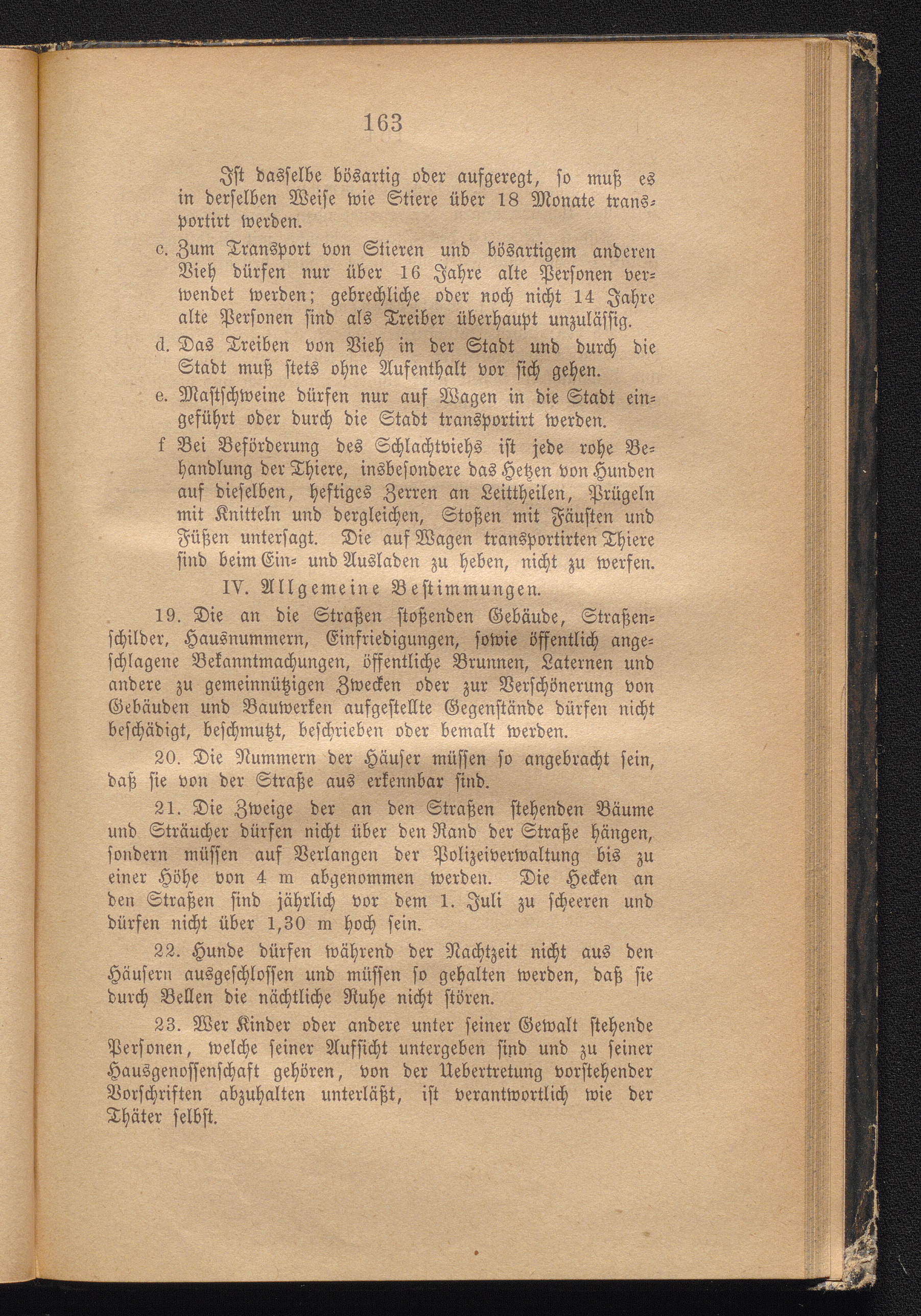 163

Ist dasselbe bösartig oder aufgeregt, so muß es in derselben Weise wie Stiere über 18 Monate transportirt werden.

c. Zum Transport von Stieren und bösartigem anderen Vieh dürfen nur über 16 Jahre alte Personen verwendet werden; gebrechliche oder noch nicht 14 Jahre alte Personen sind als Treiber überhaupt unzulässig.

d. Das Treiben von Vieh in der Stadt und durch die Stadt muß stets ohne Aufenthalt vor sich gehen.

e. Mastschweine dürfen nur auf Wagen in die Stadt eingeführt oder durch die Stadt transportirt werden.

f Bei Beförderung des Schlachtviehs ist jede rohe Behandlung der Thiere, insbesondere das Hetzen von Hunden auf dieselben, heftiges Zerren an Leittheilen, Prügeln mit Knitteln und dergleichen, Stoßen mit Fäusten und Füßen untersagt. Die auf Wagen transportirten Thiere sind beim Ein- und Ausladen zu heben, nicht zu werfen.

IV. Allgemeine Bestimmungen.

19. Die an die Straßen stoßenden Gebäude, Straßenschilder, Hausnummern, Einfriedigungen, sowie öffentlich angeschlagene Bekanntmachungen, öffentliche Brunnen, Laternen und andere zu gemeinnützigen Zwecken oder zur Verschönerung von Gebäuden und Bauwerken aufgestellte Gegenstände dürfen nicht beschädigt, beschmutzt, beschrieben oder bemalt werden.

20. Die Nummern der Häuser müssen so angebracht sein, daß sie von der Straße aus erkennbar sind.

21. Die Zweige der an den Straßen stehenden Bäume und Sträucher dürfen nicht über den Rand der Straße hängen, sondern müssen auf Verlangen der Polizeiverwaltung bis zu einer Höhe von 4 m abgenommen werden. Die Hecken an den Straßen sind jährlich vor dem 1. Juli zu scheeren und dürfen nicht über 1,30 m hoch sein.

22. Hunde dürfen während der Nachtzeit nicht aus den Häusern ausgeschlossen und müssen so gehalten werden, daß sie durch Bellen die nächtliche Ruhe nicht stören.

23. Wer Kinder oder andere unter seiner Gewalt stehende Personen, welche seiner Aufsicht untergeben sind und zu seiner Hausgenossenschaft gehören, von der Uebertretung vorstehender Vorschriften abzuhalten unterläßt, ist verantwortlich wie der Thäter selbst.